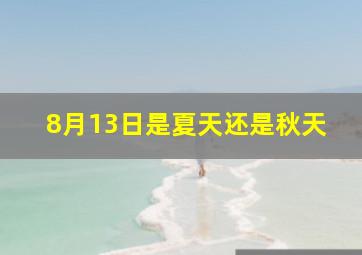 8月13日是夏天还是秋天